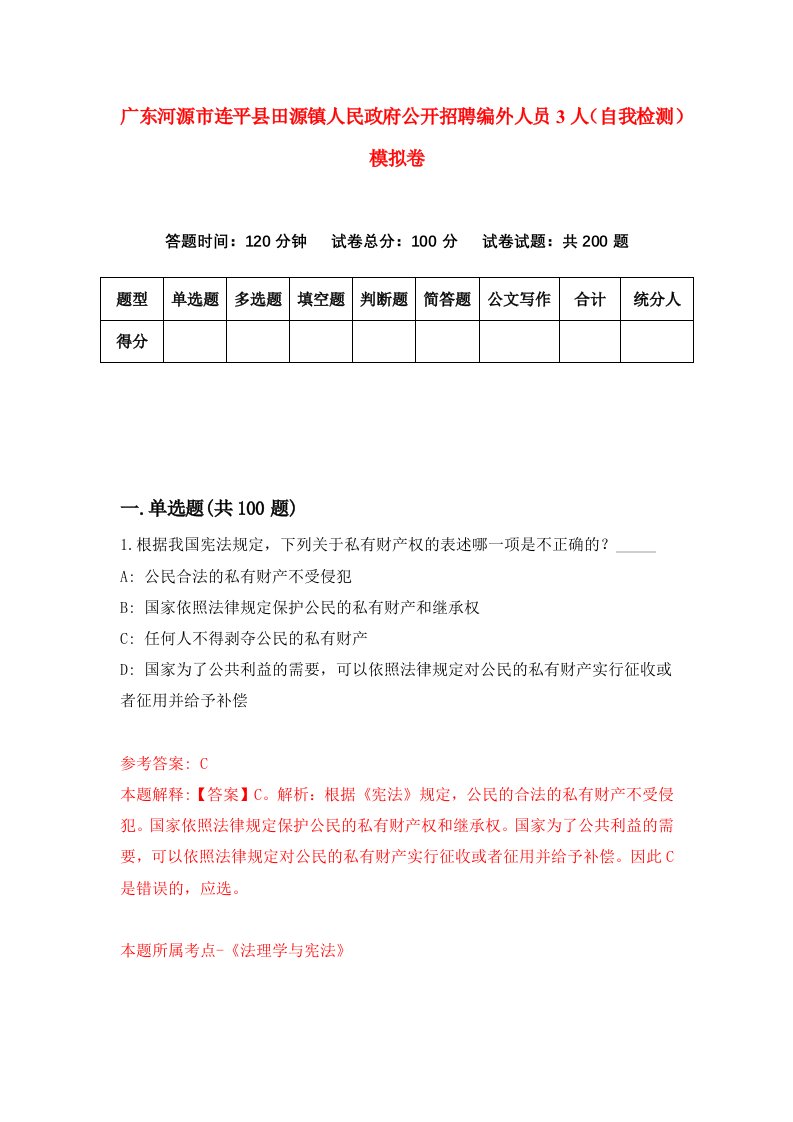 广东河源市连平县田源镇人民政府公开招聘编外人员3人（自我检测）模拟卷

答题时间：120分钟　试卷总分：100分　试卷试题：共200题

| 题型 | 单选题 | 多选题 | 填空题 | 判断题 | 简答题 | 公文写作 | 合计 | 统分人 |
|---|---|---|---|---|---|---|---|---|
| 得分 | | | | | | | | |

一.单选题(共100题)

1.根据我国宪法规定，下列关于私有财产权的表述哪一项是不正确的？_____

A: 公民合法的私有财产不受侵犯

B: 国家依照法律规定保护公民的私有财产和继承权

C: 任何人不得剥夺公民的私有财产

D: 国家为了公共利益的需要，可以依照法律规定对公民的私有财产实行征收或者征用并给予补偿

参考答案: C

本题解释:【答案】C。解析：根据《宪法》规定，公民的合法的私有财产不受侵犯。国家依照法律规定保护公民的私有财产权和继承权。国家为了公共利益的需要，可以依照法律规定对公民的私有财产实行征收或者征用并给予补偿。因此C是错误的，应选。

本题所属考点-《法理学与宪法》